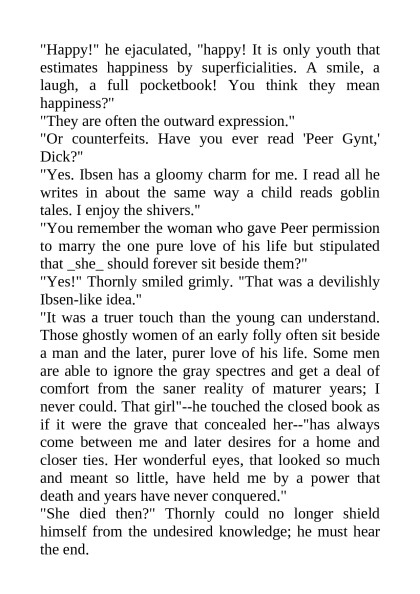 "Happy!" he ejaculated, "happy! It is only youth that estimates happiness by superficialities. A smile, a laugh, a full pocketbook! You think they mean happiness?"
"They are often the outward expression."
"Or counterfeits. Have you ever read 'Peer Gynt,' Dick?"
"Yes. Ibsen has a gloomy charm for me. I read all he writes in about the same way a child reads goblin tales. I enjoy the shivers."
"You remember the woman who gave Peer permission to marry the one pure love of his life but stipulated that _she_ should forever sit beside them?"
"Yes!" Thornly smiled grimly. "That was a devilishly Ibsen-like idea."
"It was a truer touch than the young can understand. Those ghostly women of an early folly often sit beside a man and the later, purer love of his life. Some men are able to ignore the gray spectres and get a deal of comfort from the saner reality of maturer years; I never could. That girl"--he touched the closed book as if it were the grave that concealed her--"has always come between me and later desires for a home and closer ties. Her wonderful eyes, that looked so much and meant so little, have held me by a power that death and years have never conquered."
"She died then?" Thornly could no longer shield himself from the undesired knowledge; he must hear the end.